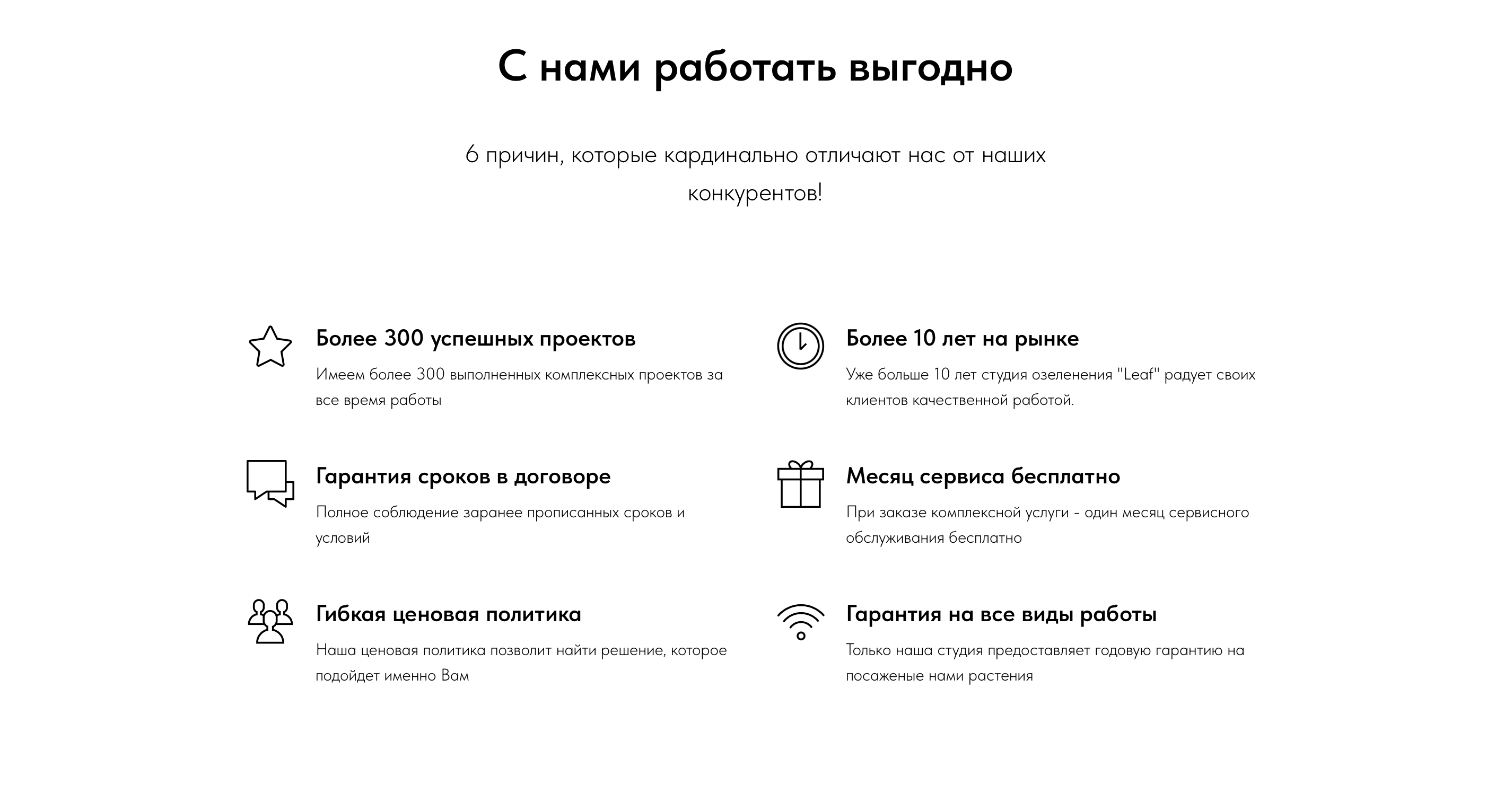 С нами работать выгодно

6 причин, которые кардинально отличают нас от наших конкурентов!

Более 300 успешных проектов

Имеем более 300 выполненных комплексных проектов за все время работы

Гарантия сроков в договоре

Полное соблюдение заранее прописанных сроков и условий

Гибкая ценовая политика

Наша ценовая политика позволит найти решение, которое подойдет именно Вам

Более 10 лет на рынке

Уже больше 10 лет студия озеленения "Leaf" радует своих клиентов качественной работой.

Месяц сервиса бесплатно

При заказе комплексной услуги - один месяц сервисного обслуживания бесплатно

Гарантия на все виды работы

Только наша студия предоставляет годовую гарантию на посаженые нами растения